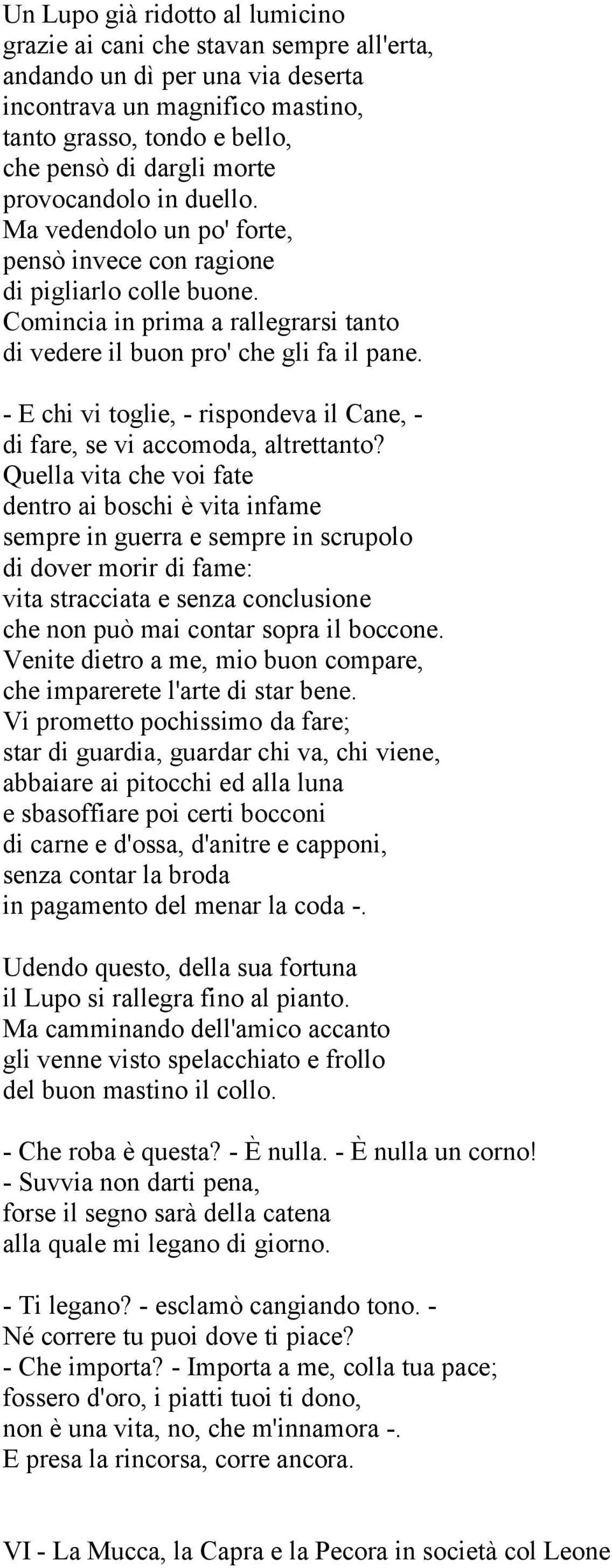 Un Lupo già ridotto al lumicino
grazie ai cani che stavan sempre all'erta,
andando un dì per una via deserta
incontrava un magnifico mastino,
tanto grasso, tondo e bello,
che pensò di dargli morte
provocandolo in duello.
Ma vedendolo un po' forte,
pensò invece con ragione
di pigliarlo colle buone.
Comincia in prima a rallegrarsi tanto
di vedere il buon pro' che gli fa il pane.

- E chi vi toglie, - rispondeva il Cane, -
di fare, se vi accomoda, altrettanto?
Quella vita che voi fate
dentro ai boschi è vita infame
sempre in guerra e sempre in scrupolo
di dover morir di fame:
vita stracciata e senza conclusione
che non può mai contar sopra il boccone.
Venite dietro a me, mio buon compare,
che imparerete l'arte di star bene.
Vi prometto pochissimo da fare;
star di guardia, guardar chi va, chi viene,
abbaiare ai pitocchi ed alla luna
e sbasoffiare poi certi bocconi
di carne e d'ossa, d'anitre e capponi,
senza contar la broda
in pagamento del menar la coda -.

Udendo questo, della sua fortuna
il Lupo si rallegra fino al pianto.
Ma camminando dell'amico accanto
gli venne visto spelacchiato e frollo
del buon mastino il collo.

- Che roba è questa? - È nulla. - È nulla un corno!
- Suvvia non darti pena,
forse il segno sarà della catena
alla quale mi legano di giorno.

- Ti legano? - esclamò cangiando tono. -
Né correre tu puoi dove ti piace?
- Che importa? - Importa a me, colla tua pace;
fossero d'oro, i piatti tuoi ti dono,
non è una vita, no, che m'innamora -.
E presa la rincorsa, corre ancora.

VI - La Mucca, la Capra e la Pecora in società col Leone